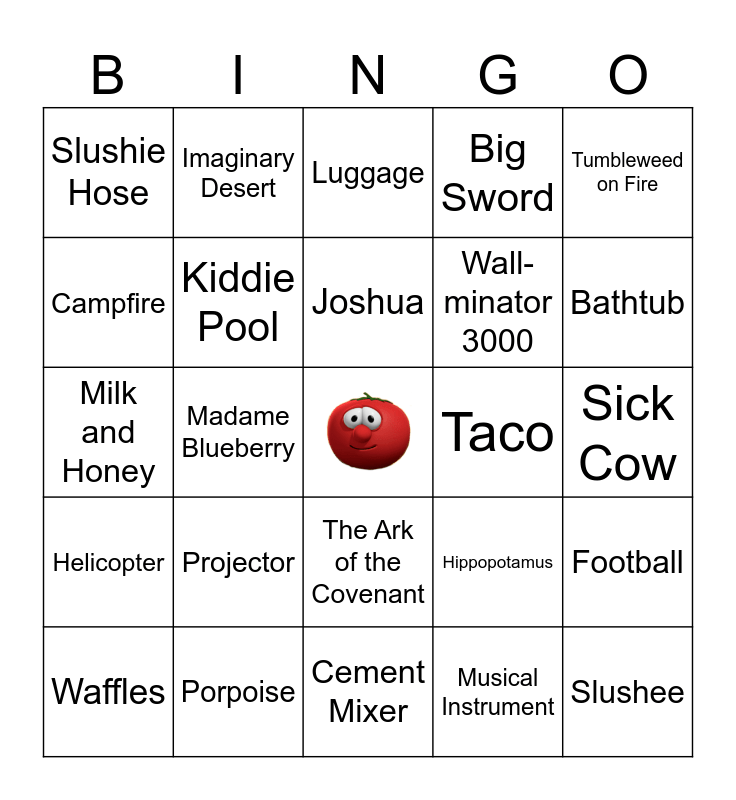 | B | I | N | G | O |
|---|---|---|---|---|
| Slushie Hose | Imaginary Desert | Luggage | Big Sword | Tumbleweed on Fire |
| Campfire | Kiddie Pool | Joshua | Wall-minator 3000 | Bathtub |
| Milk and Honey | Madame Blueberry | | Taco | Sick Cow |
| Helicopter | Projector | The Ark of the Covenant | Hippopotamus | Football |
| Waffles | Porpoise | Cement Mixer | Musical Instrument | Slushee |